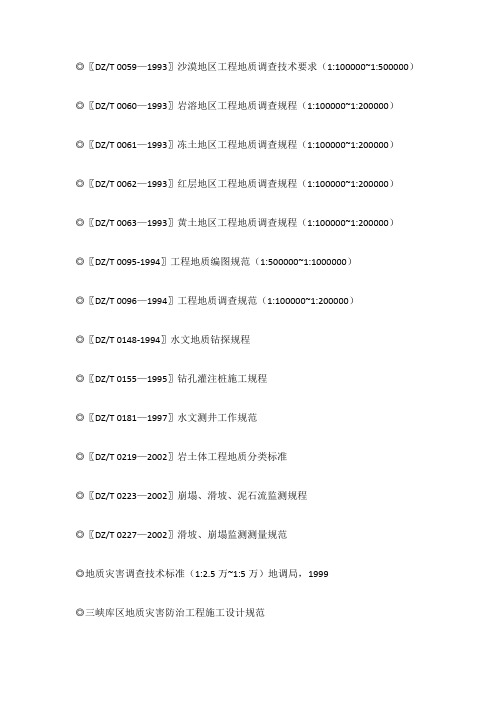 ◎〖DZ/T 0059—1993〗沙漠地区工程地质调查技术要求（1:100000~1:500000）

◎〖DZ/T 0060—1993〗岩溶地区工程地质调查规程（1:100000~1:200000）

◎〖DZ/T 0061—1993〗冻土地区工程地质调查规程（1:100000~1:200000）

◎〖DZ/T 0062—1993〗红层地区工程地质调查规程（1:100000~1:200000）

◎〖DZ/T 0063—1993〗黄土地区工程地质调查规程（1:100000~1:200000）

◎〖DZ/T 0095-1994〗工程地质编图规范（1:500000~1:1000000）

◎〖DZ/T 0096—1994〗工程地质调查规范（1:100000~1:200000）

◎〖DZ/T 0148-1994〗水文地质钻探规程

◎〖DZ/T 0155—1995〗钻孔灌注桩施工规程

◎〖DZ/T 0181—1997〗水文测井工作规范

◎〖DZ/T 0219—2002〗岩土体工程地质分类标准

◎〖DZ/T 0223—2002〗崩塌、滑坡、泥石流监测规程

◎〖DZ/T 0227—2002〗滑坡、崩塌监测测量规范

◎地质灾害调查技术标准（1:2.5 万~1:5 万）地调局，1999

◎三峡库区地质灾害防治工程施工设计规范